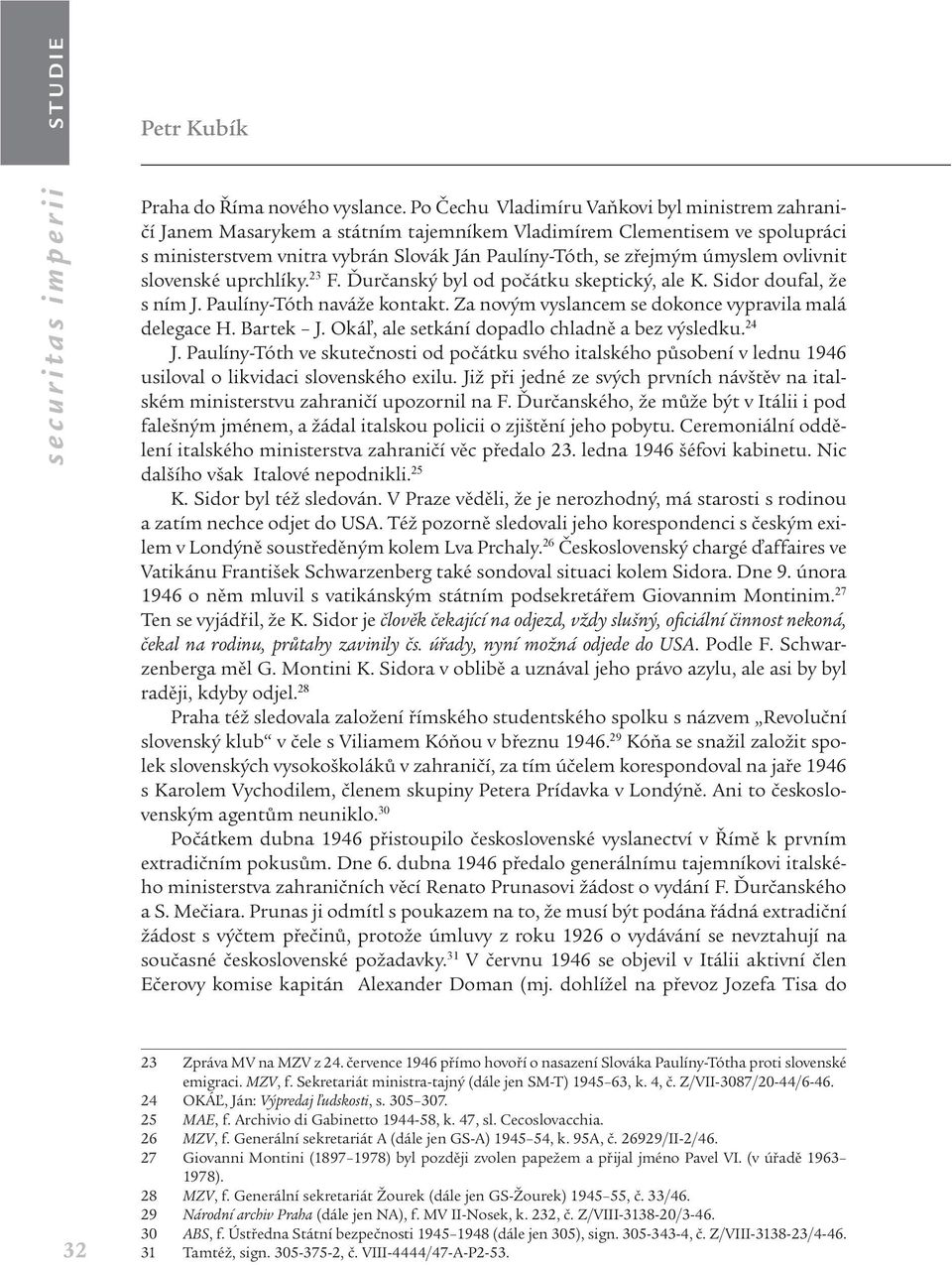 STUDIE

Petr Kubík

securitas imperii

Praha do Říma nového vyslance. Po Čechu Vladimíru Vaňkovi byl ministrem zahraničí Janem Masarykem a státním tajemníkem Vladimírem Clementisem ve spolupráci s ministerstvem vnitra vybrán Slovák Ján Paulíny-Tóth, se zřejmým úmyslem ovlivnit slovenské uprchlíky.$^{23}$ F. Ďurčanský byl od počátku skeptický, ale K. Sidor doufal, že s ním J. Paulíny-Tóth naváže kontakt. Za novým vyslancem se dokonce vypravila malá delegace H. Bartek – J. Okáľ, ale setkání dopadlo chladně a bez výsledku.$^{24}$

J. Paulíny-Tóth ve skutečnosti od počátku svého italského působení v lednu 1946 usiloval o likvidaci slovenského exilu. Již při jedné ze svých prvních návštěv na italském ministerstvu zahraničí upozornil na F. Ďurčanského, že může být v Itálii i pod falešným jménem, a žádal italskou policii o zjištění jeho pobytu. Ceremoniální oddělení italského ministerstva zahraničí věc předalo 23. ledna 1946 šéfovi kabinetu. Nic dalšího však Italové nepodnikli.$^{25}$

K. Sidor byl též sledován. V Praze věděli, že je nerozhodný, má starosti s rodinou a zatím nechce odjet do USA. Též pozorně sledovali jeho korespondenci s českým exilem v Londýně soustředěným kolem Lva Prchaly.$^{26}$ Československý chargé ďaffaires ve Vatikánu František Schwarzenberg také sondoval situaci kolem Sidora. Dne 9. února 1946 o něm mluvil s vatikánským státním podsekretářem Giovannim Montinim.$^{27}$ Ten se vyjádřil, že K. Sidor je člověk čekající na odjezd, vždy slušný, oficiální činnost nekoná, čekal na rodinu, průtahy zavinily čs. úřady, nyní možná odjede do USA. Podle F. Schwarzenberga měl G. Montini K. Sidora v oblibě a uznával jeho právo azylu, ale asi by byl raději, kdyby odjel.$^{28}$

Praha též sledovala založení římského studentského spolku s názvem „Revoluční slovenský klub“ v čele s Viliamem Kóňou v březnu 1946.$^{29}$ Kóňa se snažil založit spolek slovenských vysokoškoláků v zahraničí, za tím účelem korespondoval na jaře 1946 s Karolem Vychodilem, členem skupiny Petera Prídavka v Londýně. Ani to československým agentům neuniklo.$^{30}$

Počátkem dubna 1946 přistoupilo československé vyslanectví v Římě k prvním extradičním pokusům. Dne 6. dubna 1946 předalo generálnímu tajemníkovi italského ministerstva zahraničních věcí Renato Prunasovi žádost o vydání F. Ďurčanského a S. Mečiara. Prunas ji odmítl s poukazem na to, že musí být podána řádná extradiční žádost s výčtem přečinů, protože úmluvy z roku 1926 o vydávání se nevztahují na současné československé požadavky.$^{31}$ V červnu 1946 se objevil v Itálii aktivní člen Ečerovy komise kapitán Alexander Doman (mj. dohlížel na převoz Jozefa Tisa do

23 Zpráva MV na MZV z 24. července 1946 přímo hovoří o nasazení Slováka Paulíny-Tótha proti slovenské emigraci. MZV, f. Sekretariát ministra-tajný (dále jen SM-T) 1945–63, k. 4, č. Z/VII-3087/20-44/6-46.
24 OKÁĽ, Ján: Výpredaj ľudskosti, s. 305–307.
25 MAE, f. Archivio di Gabinetto 1944-58, k. 47, sl. Cecoslovacchia.
26 MZV, f. Generální sekretariát A (dále jen GS-A) 1945–54, k. 95A, č. 26929/II-2/46.
27 Giovanni Montini (1897–1978) byl později zvolen papežem a přijal jméno Pavel VI. (v úřadě 1963–1978).
28 MZV, f. Generální sekretariát Žourek (dále jen GS-Žourek) 1945–55, č. 33/46.
29 Národní archiv Praha (dále jen NA), f. MV II-Nosek, k. 232, č. Z/VIII-3138-20/3-46.
30 ABS, f. Ústředna Státní bezpečnosti 1945–1948 (dále jen 305), sign. 305-343-4, č. Z/VIII-3138-23/4-46.
31 Tamtéž, sign. 305-375-2, č. VIII-4444/47-A-P2-53.

32